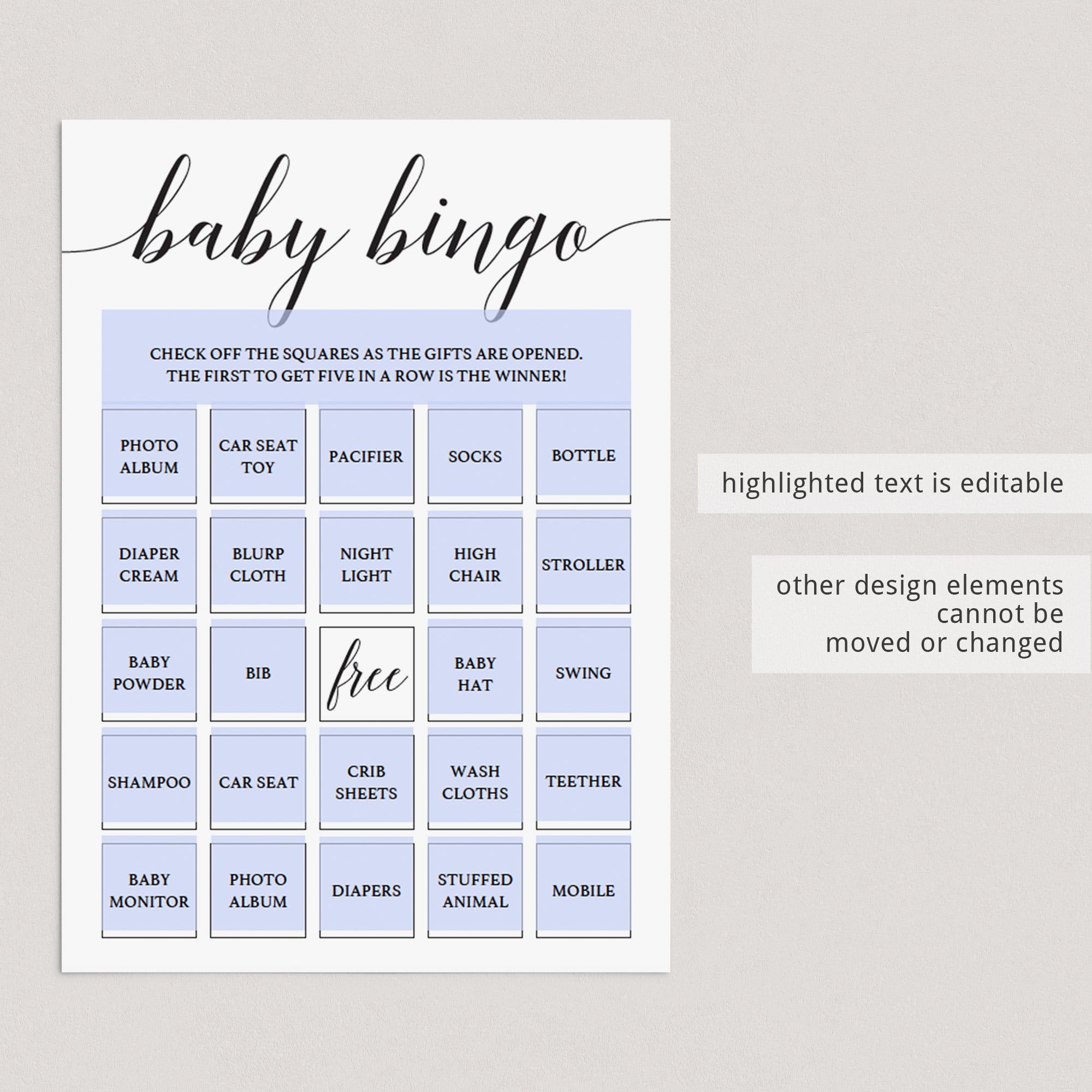 baby bingo

CHECK OFF THE SQUARES AS THE GIFTS ARE OPENED. THE FIRST TO GET FIVE IN A ROW IS THE WINNER!

| PHOTO ALBUM | CAR SEAT TOY | PACIFIER | SOCKS | BOTTLE |
|---|---|---|---|---|
| DIAPER CREAM | BLURP CLOTH | NIGHT LIGHT | HIGH CHAIR | STROLLER |
| BABY POWDER | BIB | free | BABY HAT | SWING |
| SHAMPOO | CAR SEAT | CRIB SHEETS | WASH CLOTHS | TEETHER |
| BABY MONITOR | PHOTO ALBUM | DIAPERS | STUFFED ANIMAL | MOBILE |

highlighted text is editable

other design elements cannot be moved or changed